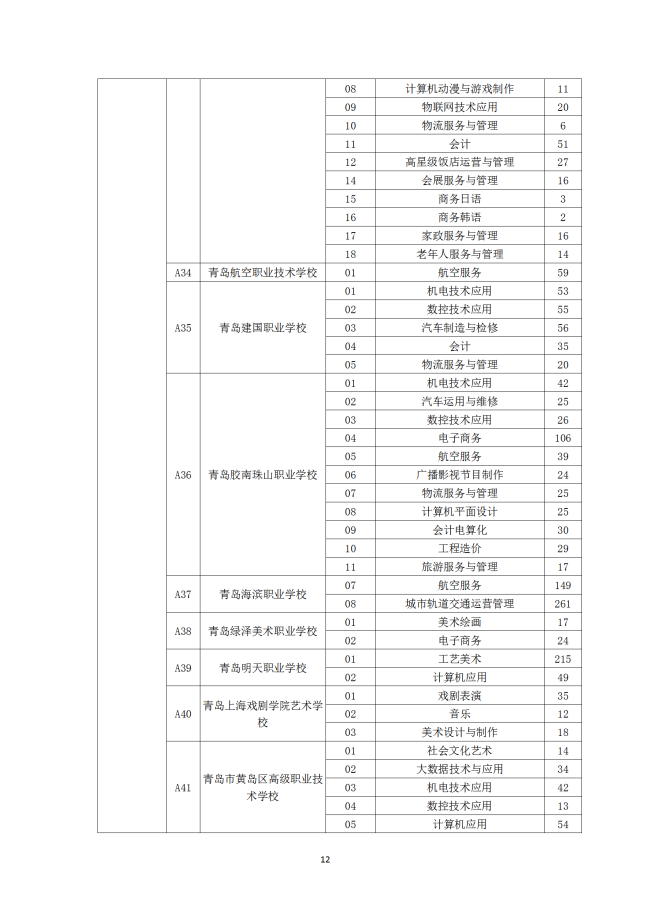 | | | | | | |
|---|---|---|---|---|---|
| | | | 08 | 计算机动漫与游戏制作 | 11 |
| | | | 09 | 物联网技术应用 | 20 |
| | | | 10 | 物流服务与管理 | 6 |
| | | | 11 | 会计 | 51 |
| | | | 12 | 高星级饭店运营与管理 | 27 |
| | | | 14 | 会展服务与管理 | 16 |
| | | | 15 | 商务日语 | 3 |
| | | | 16 | 商务韩语 | 2 |
| | | | 17 | 家政服务与管理 | 16 |
| | | | 18 | 老年人服务与管理 | 14 |
| | A34 | 青岛航空职业技术学校 | 01 | 航空服务 | 59 |
| | A35 | 青岛建国职业学校 | 01 | 机电技术应用 | 53 |
| | | | 02 | 数控技术应用 | 55 |
| | | | 03 | 汽车制造与检修 | 56 |
| | | | 04 | 会计 | 35 |
| | | | 05 | 物流服务与管理 | 20 |
| | A36 | 青岛胶南珠山职业学校 | 01 | 机电技术应用 | 42 |
| | | | 02 | 汽车运用与维修 | 25 |
| | | | 03 | 数控技术应用 | 26 |
| | | | 04 | 电子商务 | 106 |
| | | | 05 | 航空服务 | 39 |
| | | | 06 | 广播影视节目制作 | 24 |
| | | | 07 | 物流服务与管理 | 25 |
| | | | 08 | 计算机平面设计 | 25 |
| | | | 09 | 会计电算化 | 30 |
| | | | 10 | 工程造价 | 29 |
| | | | 11 | 旅游服务与管理 | 17 |
| | A37 | 青岛海滨职业学校 | 07 | 航空服务 | 149 |
| | | | 08 | 城市轨道交通运营管理 | 261 |
| | A38 | 青岛绿泽美术职业学校 | 01 | 美术绘画 | 17 |
| | | | 02 | 电子商务 | 24 |
| | A39 | 青岛明天职业学校 | 01 | 工艺美术 | 215 |
| | | | 02 | 计算机应用 | 49 |
| | A40 | 青岛上海戏剧学院艺术学校 | 01 | 戏剧表演 | 35 |
| | | | 02 | 音乐 | 12 |
| | | | 03 | 美术设计与制作 | 18 |
| | A41 | 青岛市黄岛区高级职业技术学校 | 01 | 社会文化艺术 | 14 |
| | | | 02 | 大数据技术与应用 | 34 |
| | | | 03 | 机电技术应用 | 42 |
| | | | 04 | 数控技术应用 | 13 |
| | | | 05 | 计算机应用 | 54 |

12